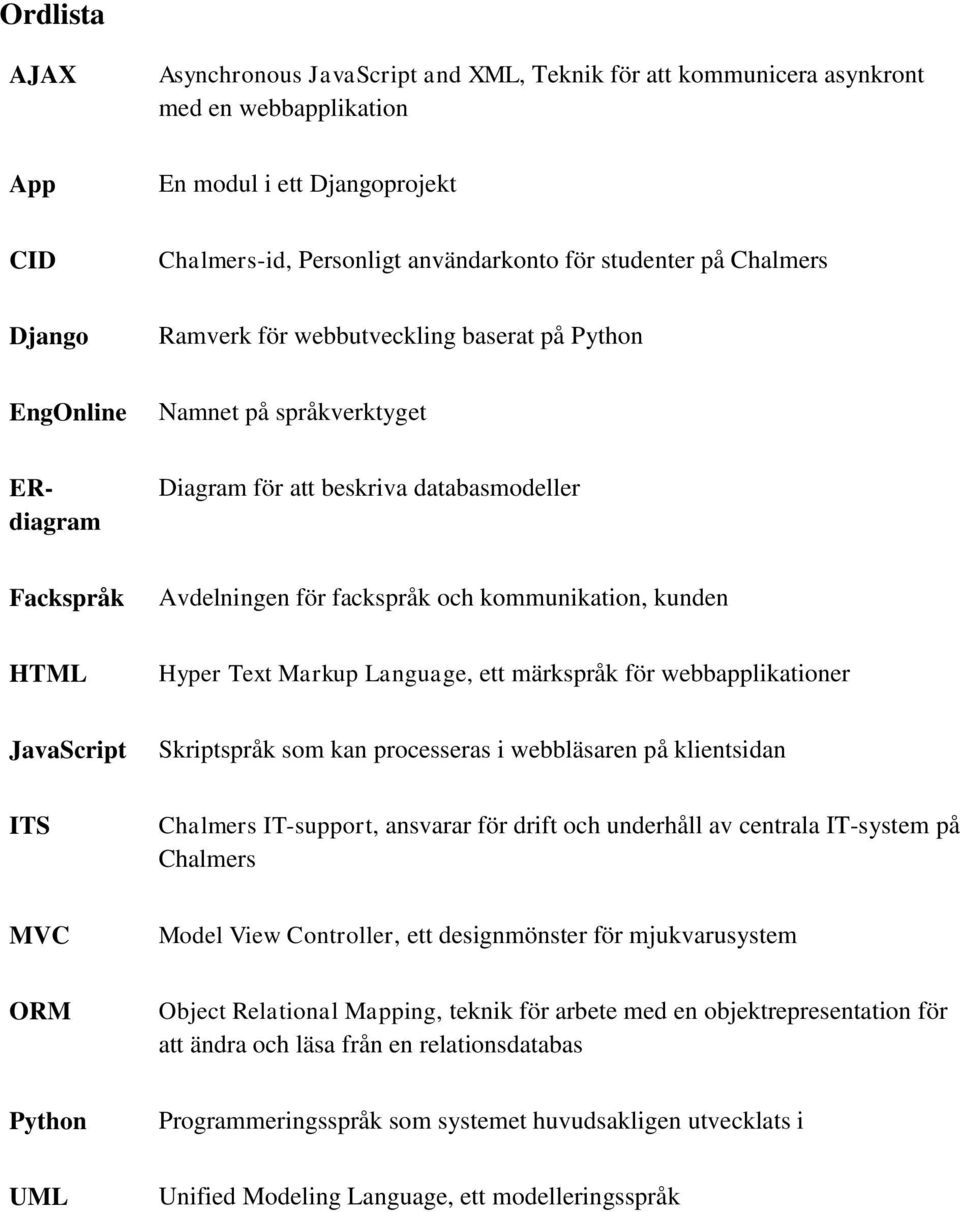 Ordlista

| | |
|---|---|
| AJAX | Asynchronous JavaScript and XML, Teknik för att kommunicera asynkront med en webbapplikation |
| App | En modul i ett Djangoprojekt |
| CID | Chalmers-id, Personligt användarkonto för studenter på Chalmers |
| Django | Ramverk för webbutveckling baserat på Python |
| EngOnline | Namnet på språkverktyget |
| ER-diagram | Diagram för att beskriva databasmodeller |
| Fackspråk | Avdelningen för fackspråk och kommunikation, kunden |
| HTML | Hyper Text Markup Language, ett märkspråk för webbapplikationer |
| JavaScript | Skriptspråk som kan processeras i webbläsaren på klientsidan |
| ITS | Chalmers IT-support, ansvarar för drift och underhåll av centrala IT-system på Chalmers |
| MVC | Model View Controller, ett designmönster för mjukvarusystem |
| ORM | Object Relational Mapping, teknik för arbete med en objektrepresentation för att ändra och läsa från en relationsdatabas |
| Python | Programmeringsspråk som systemet huvudsakligen utvecklats i |
| UML | Unified Modeling Language, ett modelleringsspråk |